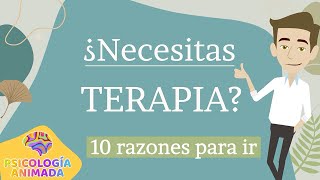 ¿Necesitas
TERAPIA?

10 razones para ir

PSICOLOGÍA
ANIMADA